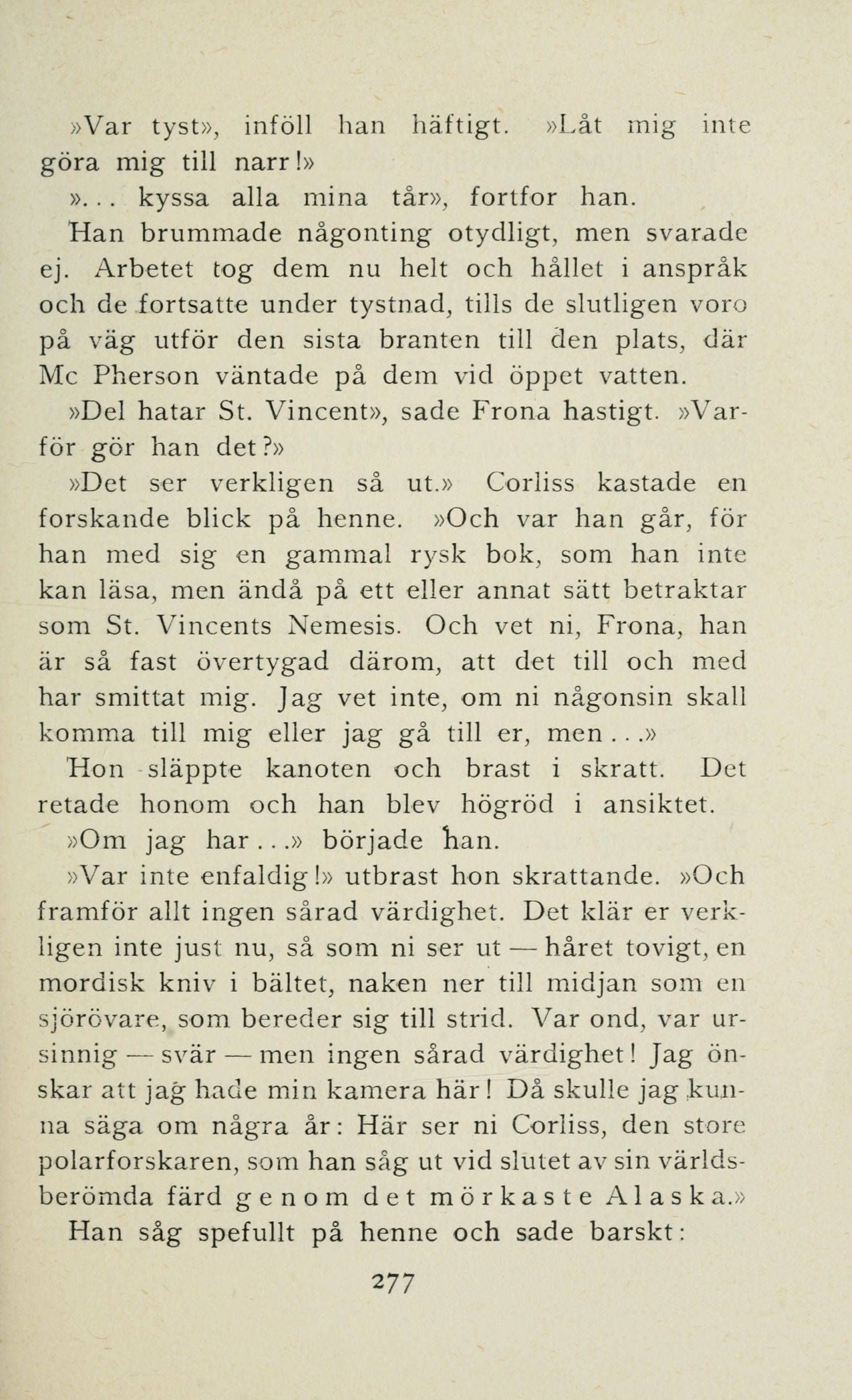 »Var tyst», inföll han häftigt. »Låt mig inte göra mig till narr!»

»... kyssa alla mina tår», fortfor han.

Han brummade någonting otydligt, men svarade ej. Arbetet tog dem nu helt och hållet i anspråk och de fortsatte under tystnad, tills de slutligen voro på väg utför den sista branten till den plats, där Mc Pherson väntade på dem vid öppet vatten.

»Del hatar St. Vincent», sade Frona hastigt. »Varför gör han det?»

»Det ser verkligen så ut.» Corliss kastade en forskande blick på henne. »Och var han går, för han med sig en gammal rysk bok, som han inte kan läsa, men ändå på ett eller annat sätt betraktar som St. Vincents Nemesis. Och vet ni, Frona, han är så fast övertygad därom, att det till och med har smittat mig. Jag vet inte, om ni någonsin skall komma till mig eller jag gå till er, men...»

Hon släppte kanoten och brast i skratt. Det retade honom och han blev högröd i ansiktet.

»Om jag har...» började han.

»Var inte enfaldig!» utbrast hon skrattande. »Och framför allt ingen sårad värdighet. Det klär er verkligen inte just nu, så som ni ser ut — håret tovigt, en mordisk kniv i bältet, naken ner till midjan som en sjörövare, som bereder sig till strid. Var ond, var ursinnig — svär — men ingen sårad värdighet! Jag önskar att jag hade min kamera här! Då skulle jag kunna säga om några år: Här ser ni Corliss, den store polarforskaren, som han såg ut vid slutet av sin världsberömda färd genom det mörkaste Alaska.»

Han såg spefullt på henne och sade barskt:

277